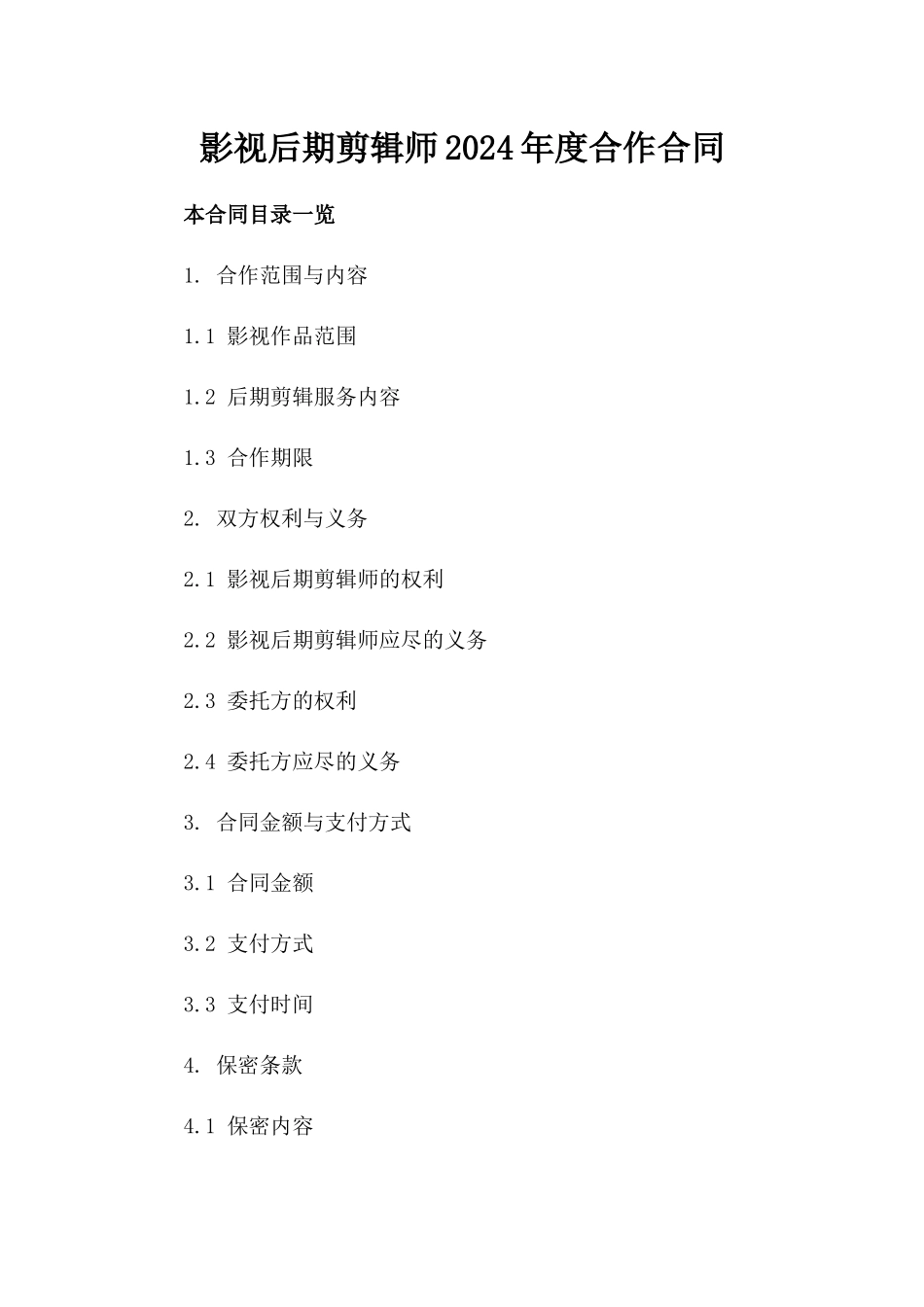 影视后期剪辑师2024年度合作合同

本合同目录一览

1. 合作范围与内容

1.1 影视作品范围

1.2 后期剪辑服务内容

1.3 合作期限

2. 双方权利与义务

2.1 影视后期剪辑师的权利

2.2 影视后期剪辑师应尽的义务

2.3 委托方的权利

2.4 委托方应尽的义务

3. 合同金额与支付方式

3.1 合同金额

3.2 支付方式

3.3 支付时间

4. 保密条款

4.1 保密内容